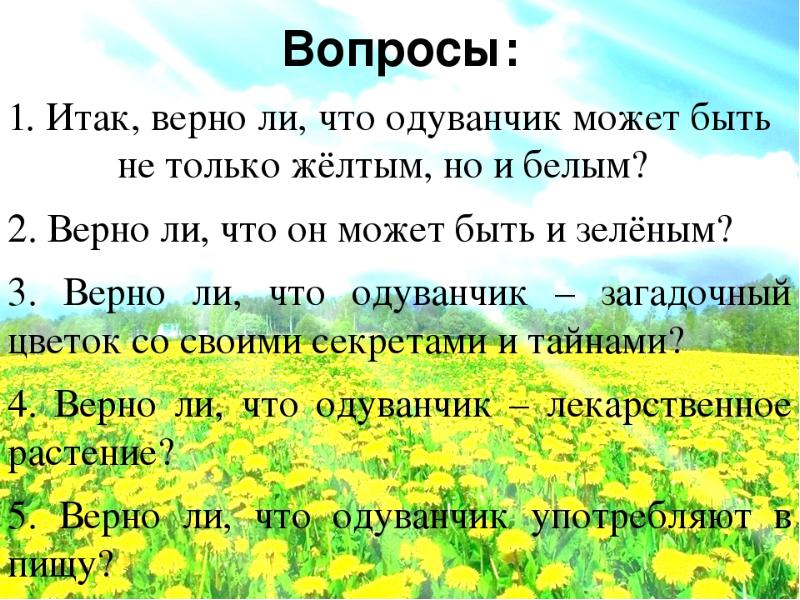 Вопросы:

1. Итак, верно ли, что одуванчик может быть не только жёлтым, но и белым?

2. Верно ли, что он может быть и зелёным?

3. Верно ли, что одуванчик – загадочный цветок со своими секретами и тайнами?

4. Верно ли, что одуванчик – лекарственное растение?

5. Верно ли, что одуванчик употребляют в пищу?